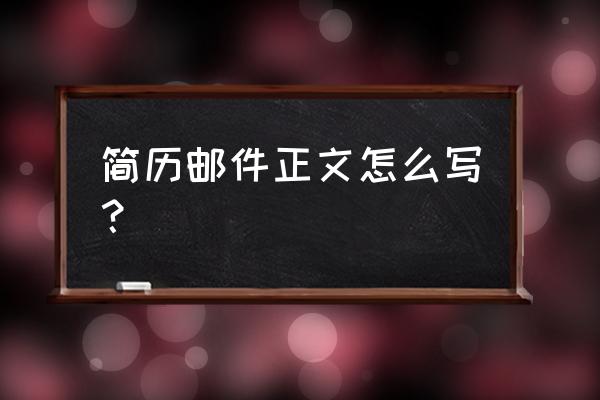 简历邮件正文怎么写？